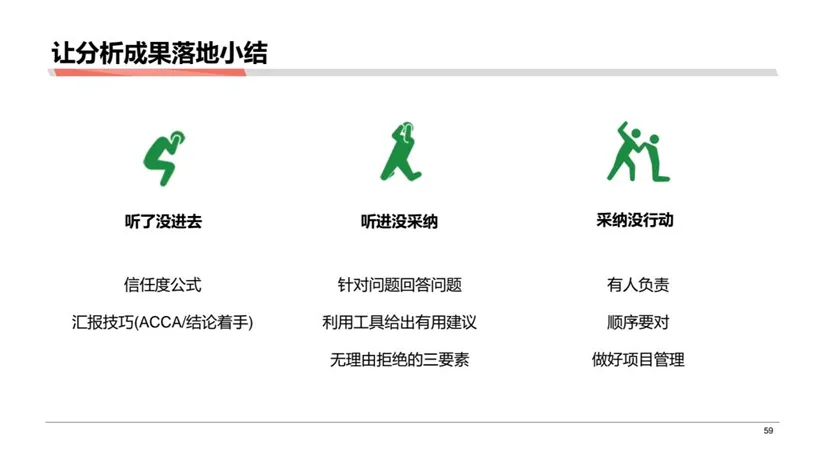 让分析成果落地小结

听了没进去

信任度公式

汇报技巧(ACCA/结论着手)

听进没采纳

针对问题回答问题

利用工具给出有用建议

无理由拒绝的三要素

采纳没行动

有人负责

顺序要对

做好项目管理

59